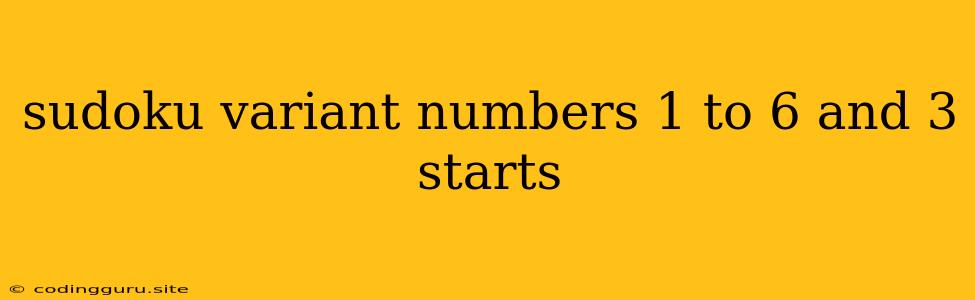 sudoku variant numbers 1 to 6 and 3 starts

© codingguru.site